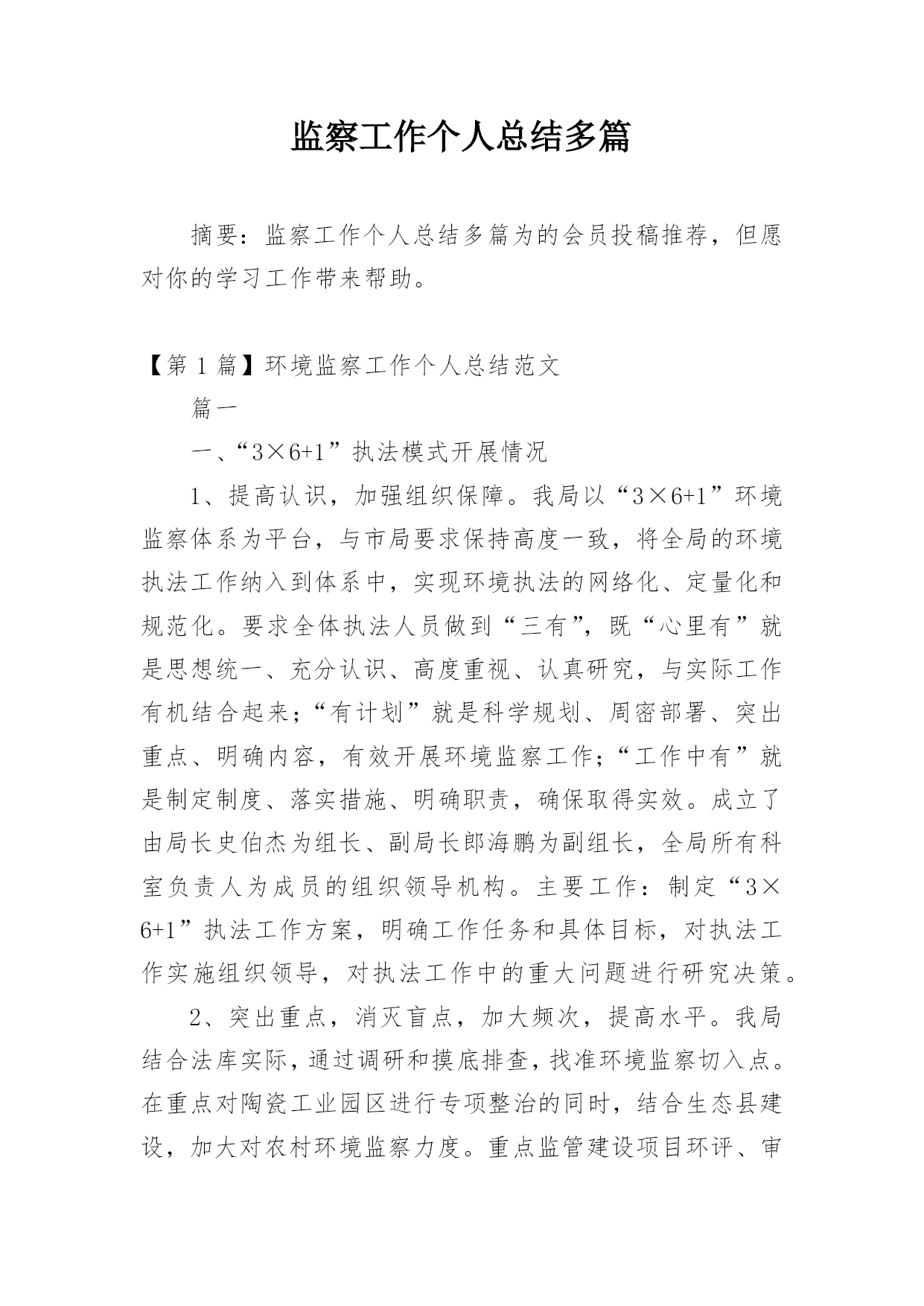 监察工作个人总结多篇

摘要：监察工作个人总结多篇为的会员投稿推荐，但愿对你的学习工作带来帮助。

【第 1 篇】环境监察工作个人总结范文

篇一

一、“3×6+1”执法模式开展情况

1、提高认识，加强组织保障。我局以“3×6+1”环境监察体系为平台，与市局要求保持高度一致，将全局的环境执法工作纳入到体系中，实现环境执法的网络化、定量化和规范化。要求全体执法人员做到“三有”，既“心里有”就是思想统一、充分认识、高度重视、认真研究，与实际工作有机结合起来；“有计划”就是科学规划、周密部署、突出重点、明确内容，有效开展环境监察工作；“工作中有”就是制定制度、落实措施、明确职责，确保取得实效。成立了由局长史伯杰为组长、副局长郎海鹏为副组长，全局所有科室负责人为成员的组织领导机构。主要工作：制定“3×6+1”执法工作方案，明确工作任务和具体目标，对执法工作实施组织领导，对执法工作中的重大问题进行研究决策。

2、突出重点，消灭盲点，加大频次，提高水平。我局结合法库实际，通过调研和摸底排查，找准环境监察切入点。在重点对陶瓷工业园区进行专项整治的同时，结合生态县建设，加大对农村环境监察力度。重点监管建设项目环评、审